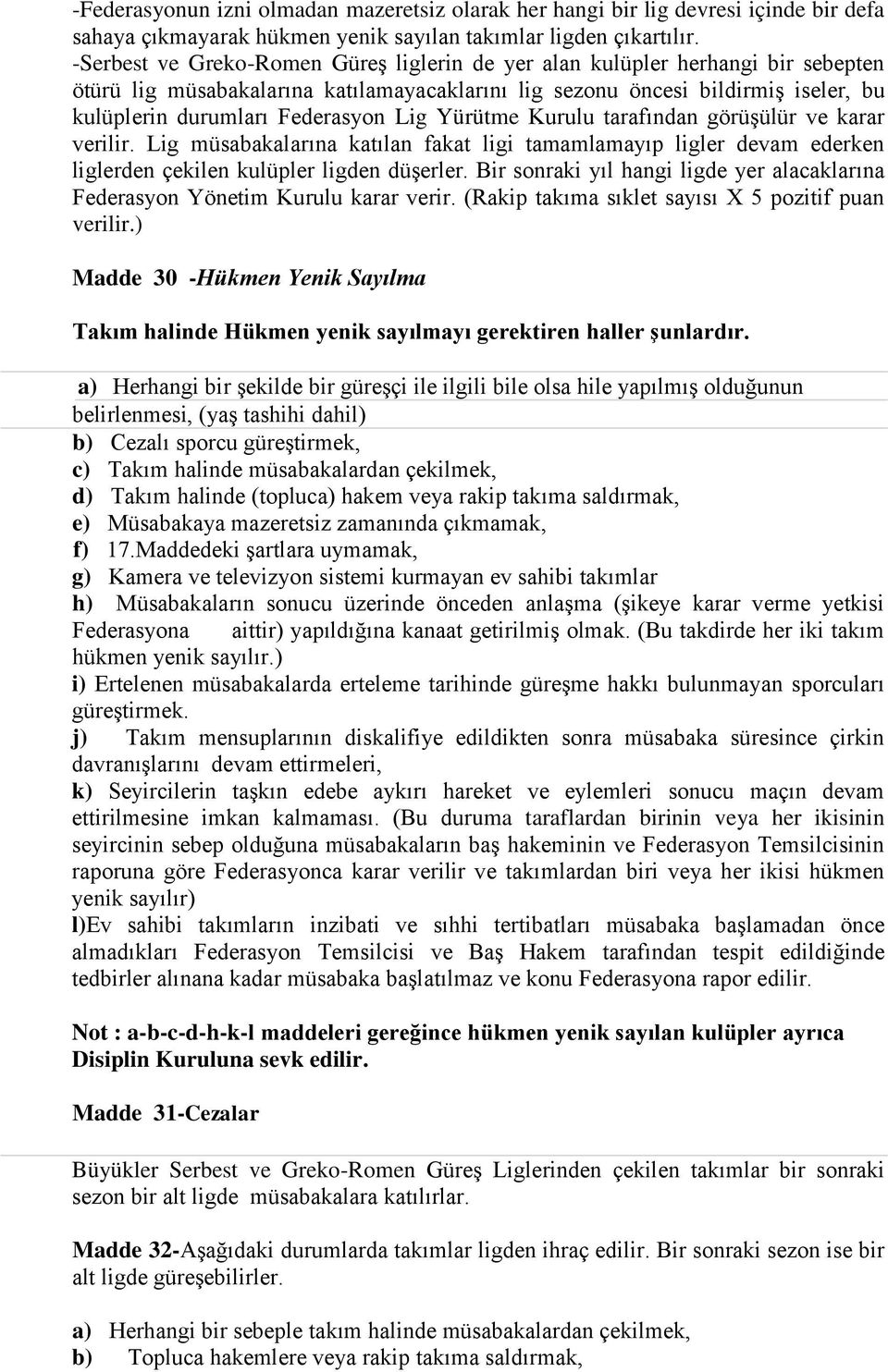 -Federasyonun izni olmadan mazeretsiz olarak her hangi bir lig devresi içinde bir defa sahaya çıkmayarak hükmen yenik sayılan takımlar ligden çıkartılır.
-Serbest ve Greko-Romen Güreş liglerin de yer alan kulüpler herhangi bir sebepten ötürü lig müsabakalarına katılamayacaklarını lig sezonu öncesi bildirmiş iseler, bu kulüplerin durumları Federasyon Lig Yürütme Kurulu tarafından görüşülür ve karar verilir. Lig müsabakalarına katılan fakat ligi tamamlamayıp ligler devam ederken liglerden çekilen kulüpler ligden düşerler. Bir sonraki yıl hangi ligde yer alacaklarına Federasyon Yönetim Kurulu karar verir. (Rakip takıma sıklet sayısı X 5 pozitif puan verilir.)

Madde 30 -Hükmen Yenik Sayılma

Takım halinde Hükmen yenik sayılmayı gerektiren haller şunlardır.

a) Herhangi bir şekilde bir güreşçi ile ilgili bile olsa hile yapılmış olduğunun belirlenmesi, (yaş tashihi dahil)
b) Cezalı sporcu güreştirmek,
c) Takım halinde müsabakalardan çekilmek,
d) Takım halinde (topluca) hakem veya rakip takıma saldırmak,
e) Müsabakaya mazeretsiz zamanında çıkmamak,
f) 17.Maddedeki şartlara uymamak,
g) Kamera ve televizyon sistemi kurmayan ev sahibi takımlar
h) Müsabakaların sonucu üzerinde önceden anlaşma (şikeye karar verme yetkisi Federasyona aittir) yapıldığına kanaat getirilmiş olmak. (Bu takdirde her iki takım hükmen yenik sayılır.)
i) Ertelenen müsabakalarda erteleme tarihinde güreşme hakkı bulunmayan sporcuları güreştirmek.
j) Takım mensuplarının diskalifiye edildikten sonra müsabaka süresince çirkin davranışlarını devam ettirmeleri,
k) Seyircilerin taşkın edebe aykırı hareket ve eylemleri sonucu maçın devam ettirilmesine imkan kalmaması. (Bu duruma taraflardan birinin veya her ikisinin seyircinin sebep olduğuna müsabakaların baş hakeminin ve Federasyon Temsilcisinin raporuna göre Federasyonca karar verilir ve takımlardan biri veya her ikisi hükmen yenik sayılır)
l)Ev sahibi takımların inzibati ve sıhhi tertibatları müsabaka başlamadan önce almadıkları Federasyon Temsilcisi ve Baş Hakem tarafından tespit edildiğinde tedbirler alınana kadar müsabaka başlatılmaz ve konu Federasyona rapor edilir.

Not : a-b-c-d-h-k-l maddeleri gereğince hükmen yenik sayılan kulüpler ayrıca Disiplin Kuruluna sevk edilir.

Madde 31-Cezalar

Büyükler Serbest ve Greko-Romen Güreş Liglerinden çekilen takımlar bir sonraki sezon bir alt ligde müsabakalara katılırlar.

Madde 32-Aşağıdaki durumlarda takımlar ligden ihraç edilir. Bir sonraki sezon ise bir alt ligde güreşebilirler.

a) Herhangi bir sebeple takım halinde müsabakalardan çekilmek,
b) Topluca hakemlere veya rakip takıma saldırmak,